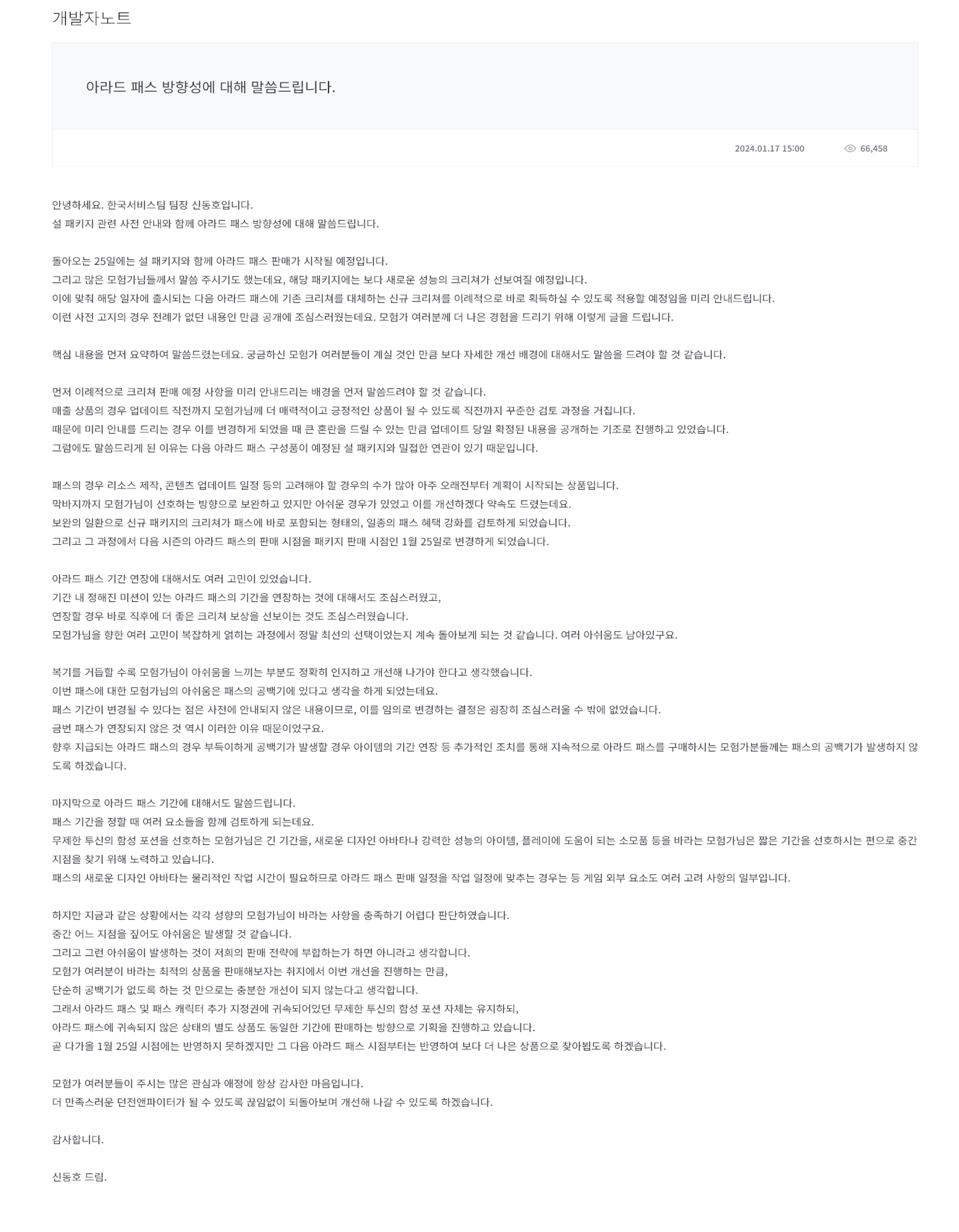 개발자노트

아라드 패스 방향성에 대해 말씀드립니다.

2024.01.17 15:00

66,458

안녕하세요. 한국서비스팀 팀장 신동호입니다.
설 패키지 관련 사전 안내와 함께 아라드 패스 방향성에 대해 말씀드립니다.

돌아오는 25일에는 설 패키지와 함께 아라드 패스 판매가 시작될 예정입니다.
그리고 많은 모험가님들께서 말씀 주시기도 했는데요, 해당 패키지에는 보다 새로운 성능의 크리쳐가 선보여질 예정입니다.
이에 맞춰 해당 일자에 출시되는 다음 아라드 패스에 기존 크리쳐를 대체하는 신규 크리쳐를 이례적으로 바로 획득하실 수 있도록 적용할 예정임을 미리 안내드립니다.
이런 사전 고지의 경우 전례가 없던 내용인 만큼 공개에 조심스러웠는데요. 모험가 여러분께 더 나은 경험을 드리기 위해 이렇게 글을 드립니다.

핵심 내용을 먼저 요약하여 말씀드렸는데요. 궁금하신 모험가 여러분들이 계실 것인 만큼 보다 자세한 개선 배경에 대해서도 말씀을 드려야 할 것 같습니다.

먼저 이례적으로 크리쳐 판매 예정 사항을 미리 안내드리는 배경을 먼저 말씀드려야 할 것 같습니다.
매출 상품의 경우 업데이트 직전까지 모험가님께 더 매력적이고 긍정적인 상품이 될 수 있도록 직전까지 꾸준한 검토 과정을 거칩니다.
때문에 미리 안내를 드리는 경우 이를 변경하게 되었을 때 큰 혼란을 드릴 수 있는 만큼 업데이트 당일 확정된 내용을 공개하는 기조로 진행하고 있었습니다.
그럼에도 말씀드리게 된 이유는 다음 아라드 패스 구성품이 예정된 설 패키지와 밀접한 연관이 있기 때문입니다.

패스의 경우 리소스 제작, 콘텐츠 업데이트 일정 등의 고려해야 할 경우의 수가 많아 아주 오래전부터 계획이 시작되는 상품입니다.
막바지까지 모험가님이 선호하는 방향으로 보완하고 있지만 아쉬운 경우가 있었고 이를 개선하겠다 약속도 드렸는데요.
보완의 일환으로 신규 패키지의 크리쳐가 패스에 바로 포함되는 형태의, 일종의 패스 혜택 강화를 검토하게 되었습니다.
그리고 그 과정에서 다음 시즌의 아라드 패스의 판매 시점을 패키지 판매 시점인 1월 25일로 변경하게 되었습니다.

아라드 패스 기간 연장에 대해서도 여러 고민이 있었습니다.
기간 내 정해진 미션이 있는 아라드 패스의 기간을 연장하는 것에 대해서도 조심스러웠고,
연장할 경우 바로 직후에 더 좋은 크리쳐 보상을 선보이는 것도 조심스러웠습니다.
모험가님을 향한 여러 고민이 복잡하게 얽히는 과정에서 정말 최선의 선택이었는지 계속 돌아보게 되는 것 같습니다. 여러 아쉬움도 남아있구요.

복기를 거듭할 수록 모험가님이 아쉬움을 느끼는 부분도 정확히 인지하고 개선해 나가야 한다고 생각했습니다.
이번 패스에 대한 모험가님의 아쉬움은 패스의 공백기에 있다고 생각을 하게 되었는데요.
패스 기간이 변경될 수 있다는 점은 사전에 안내되지 않은 내용이므로, 이를 임의로 변경하는 결정은 굉장히 조심스러울 수 밖에 없었습니다.
금번 패스가 연장되지 않은 것 역시 이러한 이유 때문이었구요.
향후 지급되는 아라드 패스의 경우 부득이하게 공백기가 발생할 경우 아이템의 기간 연장 등 추가적인 조치를 통해 지속적으로 아라드 패스를 구매하시는 모험가분들께는 패스의 공백기가 발생하지 않도록 하겠습니다.

마지막으로 아라드 패스 기간에 대해서도 말씀드립니다.
패스 기간을 정할 때 여러 요소들을 함께 검토하게 되는데요.
무제한 투신의 함성 포션을 선호하는 모험가님은 긴 기간을, 새로운 디자인 아바타나 강력한 성능의 아이템, 플레이에 도움이 되는 소모품 등을 바라는 모험가님은 짧은 기간을 선호하시는 편으로 중간 지점을 찾기 위해 노력하고 있습니다.
패스의 새로운 디자인 아바타는 물리적인 작업 시간이 필요하므로 아라드 패스 판매 일정을 작업 일정에 맞추는 경우는 등 게임 외부 요소도 여러 고려 사항의 일부입니다.

하지만 지금과 같은 상황에서는 각각 성향의 모험가님이 바라는 사항을 충족하기 어렵다 판단하였습니다.
중간 어느 지점을 짚어도 아쉬움은 발생할 것 같습니다.
그리고 그런 아쉬움이 발생하는 것이 저희의 판매 전략에 부합하는가 하면 아니라고 생각합니다.
모험가 여러분이 바라는 최적의 상품을 판매해보자는 취지에서 이번 개선을 진행하는 만큼,
단순히 공백기가 없도록 하는 것 만으로는 충분한 개선이 되지 않는다고 생각합니다.
그래서 아라드 패스 및 패스 캐릭터 추가 지정권에 귀속되어있던 무제한 투신의 함성 포션 자체는 유지하되,
아라드 패스에 귀속되지 않은 상태의 별도 상품도 동일한 기간에 판매하는 방향으로 기획을 진행하고 있습니다.
곧 다가올 1월 25일 시점에는 반영하지 못하겠지만 그 다음 아라드 패스 시점부터는 반영하여 보다 더 나은 상품으로 찾아뵙도록 하겠습니다.

모험가 여러분들이 주시는 많은 관심과 애정에 항상 감사한 마음입니다.
더 만족스러운 던전앤파이터가 될 수 있도록 끊임없이 되돌아보며 개선해 나갈 수 있도록 하겠습니다.

감사합니다.

신동호 드림.